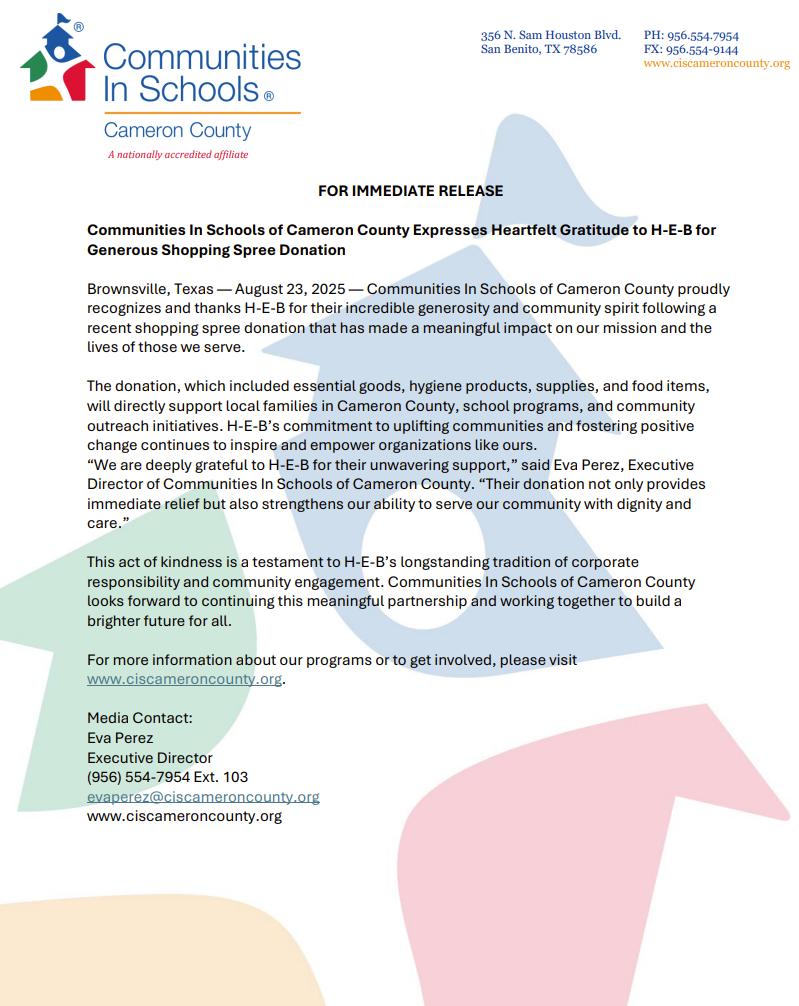 Communities In Schools®
Cameron County
A nationally accredited affiliate

356 N. Sam Houston Blvd.
San Benito, TX 78586

PH: 956.554.7954
FX: 956.554-9144
www.ciscameroncounty.org

FOR IMMEDIATE RELEASE

Communities In Schools of Cameron County Expresses Heartfelt Gratitude to H-E-B for Generous Shopping Spree Donation

Brownsville, Texas — August 23, 2025 — Communities In Schools of Cameron County proudly recognizes and thanks H-E-B for their incredible generosity and community spirit following a recent shopping spree donation that has made a meaningful impact on our mission and the lives of those we serve.

The donation, which included essential goods, hygiene products, supplies, and food items, will directly support local families in Cameron County, school programs, and community outreach initiatives. H-E-B's commitment to uplifting communities and fostering positive change continues to inspire and empower organizations like ours.
"We are deeply grateful to H-E-B for their unwavering support," said Eva Perez, Executive Director of Communities In Schools of Cameron County. "Their donation not only provides immediate relief but also strengthens our ability to serve our community with dignity and care."

This act of kindness is a testament to H-E-B's longstanding tradition of corporate responsibility and community engagement. Communities In Schools of Cameron County looks forward to continuing this meaningful partnership and working together to build a brighter future for all.

For more information about our programs or to get involved, please visit www.ciscameroncounty.org.

Media Contact:
Eva Perez
Executive Director
(956) 554-7954 Ext. 103
evaperez@ciscameroncounty.org
www.ciscameroncounty.org